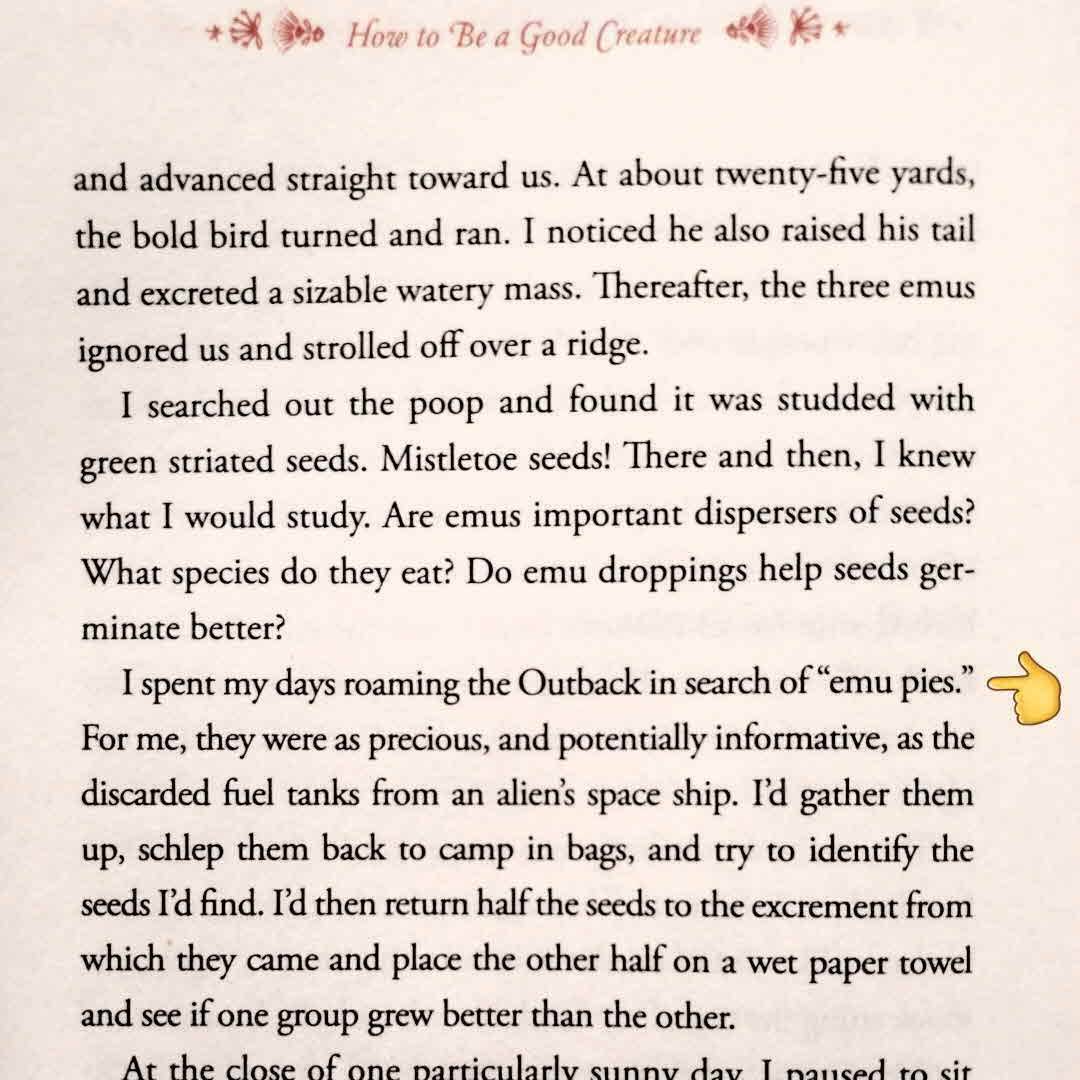 How to Be a Good Creature

and advanced straight toward us. At about twenty-five yards, the bold bird turned and ran. I noticed he also raised his tail and excreted a sizable watery mass. Thereafter, the three emus ignored us and strolled off over a ridge.

I searched out the poop and found it was studded with green striated seeds. Mistletoe seeds! There and then, I knew what I would study. Are emus important dispersers of seeds? What species do they eat? Do emu droppings help seeds germinate better?

I spent my days roaming the Outback in search of "emu pies." For me, they were as precious, and potentially informative, as the discarded fuel tanks from an alien's space ship. I'd gather them up, schlep them back to camp in bags, and try to identify the seeds I'd find. I'd then return half the seeds to the excrement from which they came and place the other half on a wet paper towel and see if one group grew better than the other.

At the close of one particularly sunny day, I paused to sit